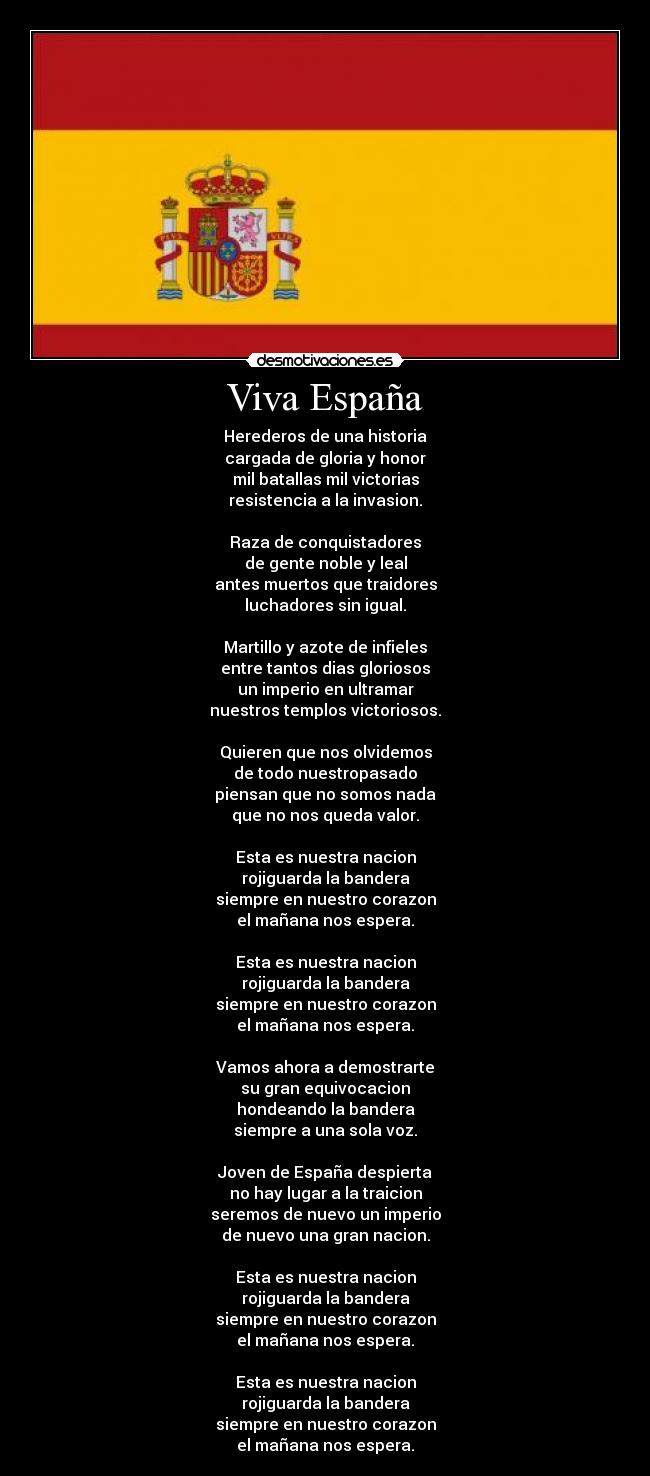 desmotivaciones.es

Viva España

Herederos de una historia
cargada de gloria y honor
mil batallas mil victorias
resistencia a la invasion.

Raza de conquistadores
de gente noble y leal
antes muertos que traidores
luchadores sin igual.

Martillo y azote de infieles
entre tantos dias gloriosos
un imperio en ultramar
nuestros templos victoriosos.

Quieren que nos olvidemos
de todo nuestropasado
piensan que no somos nada
que no nos queda valor.

Esta es nuestra nacion
rojiguarda la bandera
siempre en nuestro corazon
el mañana nos espera.

Esta es nuestra nacion
rojiguarda la bandera
siempre en nuestro corazon
el mañana nos espera.

Vamos ahora a demostrarte
su gran equivocacion
hondeando la bandera
siempre a una sola voz.

Joven de España despierta
no hay lugar a la traicion
seremos de nuevo un imperio
de nuevo una gran nacion.

Esta es nuestra nacion
rojiguarda la bandera
siempre en nuestro corazon
el mañana nos espera.

Esta es nuestra nacion
rojiguarda la bandera
siempre en nuestro corazon
el mañana nos espera.